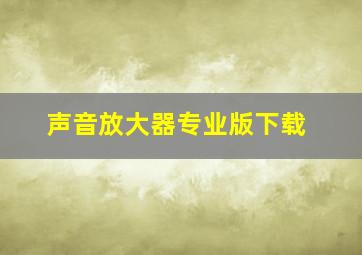 声音放大器专业版下载